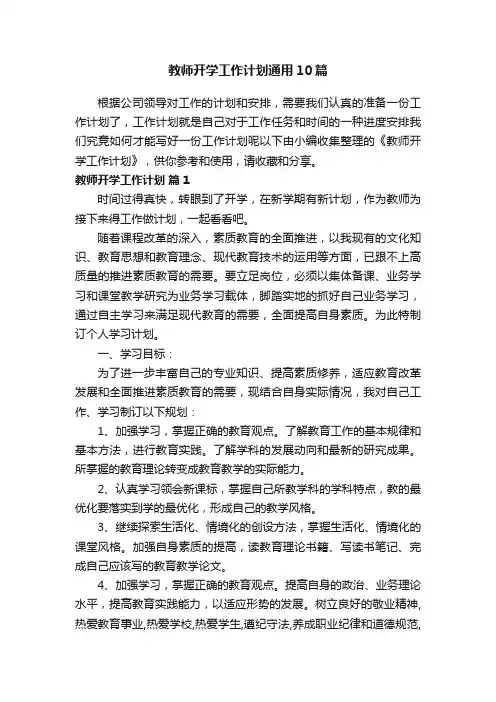 教师开学工作计划通用10篇

根据公司领导对工作的计划和安排，需要我们认真的准备一份工作计划了，工作计划就是自己对于工作任务和时间的一种进度安排我们究竟如何才能写好一份工作计划呢以下由小编收集整理的《教师开学工作计划》，供你参考和使用，请收藏和分享。

教师开学工作计划 篇1

时间过得真快，转眼到了开学，在新学期有新计划，作为教师为接下来得工作做计划，一起看看吧。

随着课程改革的深入，素质教育的全面推进，以我现有的文化知识、教育思想和教育理念、现代教育技术的运用等方面，已跟不上高质量的推进素质教育的需要。要立足岗位，必须以集体备课、业务学习和课堂教学研究为业务学习载体，脚踏实地的抓好自己业务学习，通过自主学习来满足现代教育的需要，全面提高自身素质。为此特制订个人学习计划。

一、学习目标：

为了进一步丰富自己的专业知识、提高素质修养，适应教育改革发展和全面推进素质教育的需要，现结合自身实际情况，我对自己工作、学习制订以下规划：

1、加强学习，掌握正确的教育观点。了解教育工作的基本规律和基本方法，进行教育实践。了解学科的发展动向和最新的研究成果。所掌握的教育理论转变成教育教学的实际能力。

2、认真学习领会新课标，掌握自己所教学科的学科特点，教的最优化要落实到学的最优化，形成自己的教学风格。

3、继续探索生活化、情境化的创设方法，掌握生活化、情境化的课堂风格。加强自身素质的提高，读教育理论书籍、写读书笔记、完成自己应该写的教育教学论文。

4、加强学习，掌握正确的教育观点。提高自身的政治、业务理论水平，提高教育实践能力，以适应形势的发展。树立良好的敬业精神，热爱教育事业,热爱学校,热爱学生,遵纪守法,养成职业纪律和道德规范,